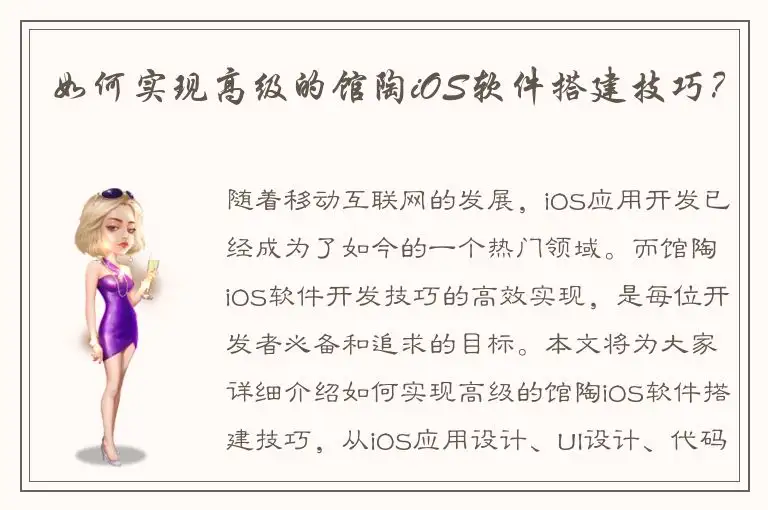 如何实现高级的馆陶iOS软件搭建技巧？

随着移动互联网的发展，iOS应用开发已经成为了如今的一个热门领域。而馆陶iOS软件开发技巧的高效实现，是每位开发者必备和追求的目标。本文将为大家详细介绍如何实现高级的馆陶iOS软件搭建技巧，从iOS应用设计、UI设计、代码